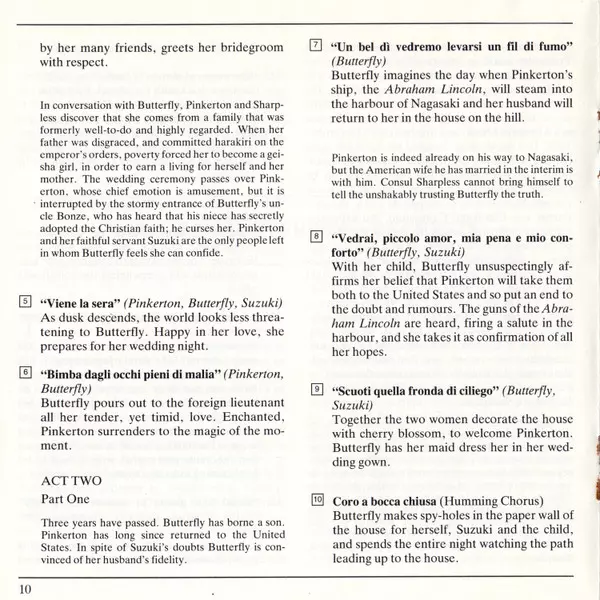 by her many friends, greets her bridegroom with respect.

In conversation with Butterfly, Pinkerton and Sharpless discover that she comes from a family that was formerly well-to-do and highly regarded. When her father was disgraced, and committed harakiri on the emperor's orders, poverty forced her to become a geisha girl, in order to earn a living for herself and her mother. The wedding ceremony passes over Pinkerton, whose chief emotion is amusement, but it is interrupted by the stormy entrance of Butterfly's uncle Bonze, who has heard that his niece has secretly adopted the Christian faith; he curses her. Pinkerton and her faithful servant Suzuki are the only people left in whom Butterfly feels she can confide.

5 "Viene la sera" (Pinkerton, Butterfly, Suzuki)
As dusk descends, the world looks less threatening to Butterfly. Happy in her love, she prepares for her wedding night.

6 "Bimba dagli occhi pieni di malia" (Pinkerton, Butterfly)
Butterfly pours out to the foreign lieutenant all her tender, yet timid, love. Enchanted, Pinkerton surrenders to the magic of the moment.

ACT TWO
Part One

Three years have passed. Butterfly has borne a son. Pinkerton has long since returned to the United States. In spite of Suzuki's doubts Butterfly is convinced of her husband's fidelity.

7 "Un bel dì vedremo levarsi un fil di fumo" (Butterfly)
Butterfly imagines the day when Pinkerton's ship, the Abraham Lincoln, will steam into the harbour of Nagasaki and her husband will return to her in the house on the hill.

Pinkerton is indeed already on his way to Nagasaki, but the American wife he has married in the interim is with him. Consul Sharpless cannot bring himself to tell the unshakably trusting Butterfly the truth.

8 "Vedrai, piccolo amor, mia pena e mio conforto" (Butterfly, Suzuki)
With her child, Butterfly unsuspectingly affirms her belief that Pinkerton will take them both to the United States and so put an end to the doubt and rumours. The guns of the Abraham Lincoln are heard, firing a salute in the harbour, and she takes it as confirmation of all her hopes.

9 "Scuoti quella fronda di ciliego" (Butterfly, Suzuki)
Together the two women decorate the house with cherry blossom, to welcome Pinkerton. Butterfly has her maid dress her in her wedding gown.

10 Coro a bocca chiusa (Humming Chorus)
Butterfly makes spy-holes in the paper wall of the house for herself, Suzuki and the child, and spends the entire night watching the path leading up to the house.

10